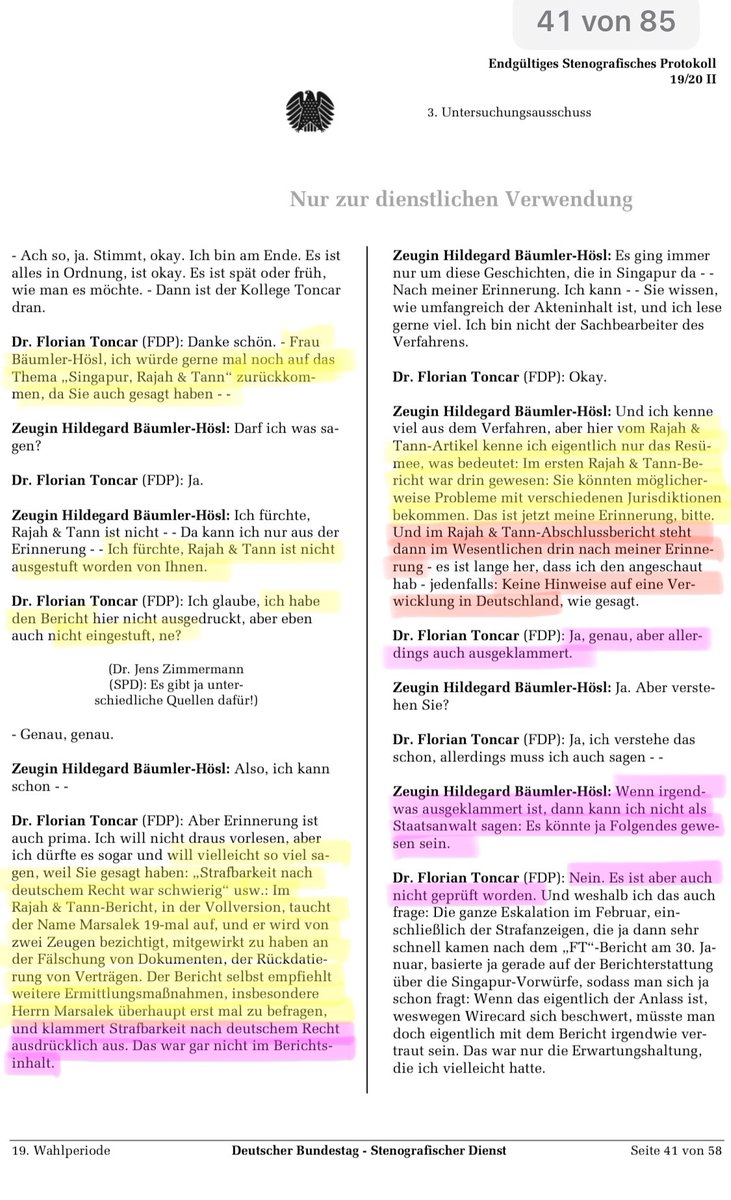 41 von 85

Endgültiges Stenografisches Protokoll
19/20 II

3. Untersuchungsausschuss

Nur zur dienstlichen Verwendung

- Ach so, ja. Stimmt, okay. Ich bin am Ende. Es ist alles in Ordnung, ist okay. Es ist spät oder früh, wie man es möchte. - Dann ist der Kollege Toncar dran.

Dr. Florian Toncar (FDP): Danke schön. - Frau Bäumler-Hösl, ich würde gerne mal noch auf das Thema „Singapur, Rajah & Tann“ zurückkommen, da Sie auch gesagt haben - -

Zeugin Hildegard Bäumler-Hösl: Darf ich was sagen?

Dr. Florian Toncar (FDP): Ja.

Zeugin Hildegard Bäumler-Hösl: Ich fürchte, Rajah & Tann ist nicht - - Da kann ich nur aus der Erinnerung - - Ich fürchte, Rajah & Tann ist nicht ausgestuft worden von Ihnen.

Dr. Florian Toncar (FDP): Ich glaube, ich habe den Bericht hier nicht ausgedruckt, aber eben auch nicht eingestuft, ne?

(Dr. Jens Zimmermann (SPD): Es gibt ja unterschiedliche Quellen dafür!)

- Genau, genau.

Zeugin Hildegard Bäumler-Hösl: Also, ich kann schon - -

Dr. Florian Toncar (FDP): Aber Erinnerung ist auch prima. Ich will nicht draus vorlesen, aber ich dürfte es sogar und will vielleicht so viel sagen, weil Sie gesagt haben: „Strafbarkeit nach deutschem Recht war schwierig“ usw.: Im Rajah & Tann-Bericht, in der Vollversion, taucht der Name Marsalek 19-mal auf, und er wird von zwei Zeugen bezichtigt, mitgewirkt zu haben an der Fälschung von Dokumenten, der Rückdatierung von Verträgen. Der Bericht selbst empfiehlt weitere Ermittlungsmaßnahmen, insbesondere Herrn Marsalek überhaupt erst mal zu befragen, und klammert Strafbarkeit nach deutschem Recht ausdrücklich aus. Das war gar nicht im Berichtsinhalt.

Zeugin Hildegard Bäumler-Hösl: Es ging immer nur um diese Geschichten, die in Singapur da - - Nach meiner Erinnerung. Ich kann - - Sie wissen, wie umfangreich der Akteninhalt ist, und ich lese gerne viel. Ich bin nicht der Sachbearbeiter des Verfahrens.

Dr. Florian Toncar (FDP): Okay.

Zeugin Hildegard Bäumler-Hösl: Und ich kenne viel aus dem Verfahren, aber hier vom Rajah & Tann-Artikel kenne ich eigentlich nur das Resümee, was bedeutet: Im ersten Rajah & Tann-Bericht war drin gewesen: Sie könnten möglicherweise Probleme mit verschiedenen Jurisdiktionen bekommen. Das ist jetzt meine Erinnerung, bitte. Und im Rajah & Tann-Abschlussbericht steht dann im Wesentlichen drin nach meiner Erinnerung - es ist lange her, dass ich den angeschaut hab - jedenfalls: Keine Hinweise auf eine Verwicklung in Deutschland, wie gesagt.

Dr. Florian Toncar (FDP): Ja, genau, aber allerdings auch ausgeklammert.

Zeugin Hildegard Bäumler-Hösl: Ja. Aber verstehen Sie?

Dr. Florian Toncar (FDP): Ja, ich verstehe das schon, allerdings muss ich auch sagen - -

Zeugin Hildegard Bäumler-Hösl: Wenn irgendwas ausgeklammert ist, dann kann ich nicht als Staatsanwalt sagen: Es könnte ja Folgendes gewesen sein.

Dr. Florian Toncar (FDP): Nein. Es ist aber auch nicht geprüft worden. Und weshalb ich das auch frage: Die ganze Eskalation im Februar, einschließlich der Strafanzeigen, die ja dann sehr schnell kamen nach dem „FT“-Bericht am 30. Januar, basierte ja gerade auf der Berichterstattung über die Singapur-Vorwürfe, sodass man sich ja schon fragt: Wenn das eigentlich der Anlass ist, weswegen Wirecard sich beschwert, müsste man doch eigentlich mit dem Bericht irgendwie vertraut sein. Das war nur die Erwartungshaltung, die ich vielleicht hatte.

19. Wahlperiode    Deutscher Bundestag - Stenografischer Dienst    Seite 41 von 58